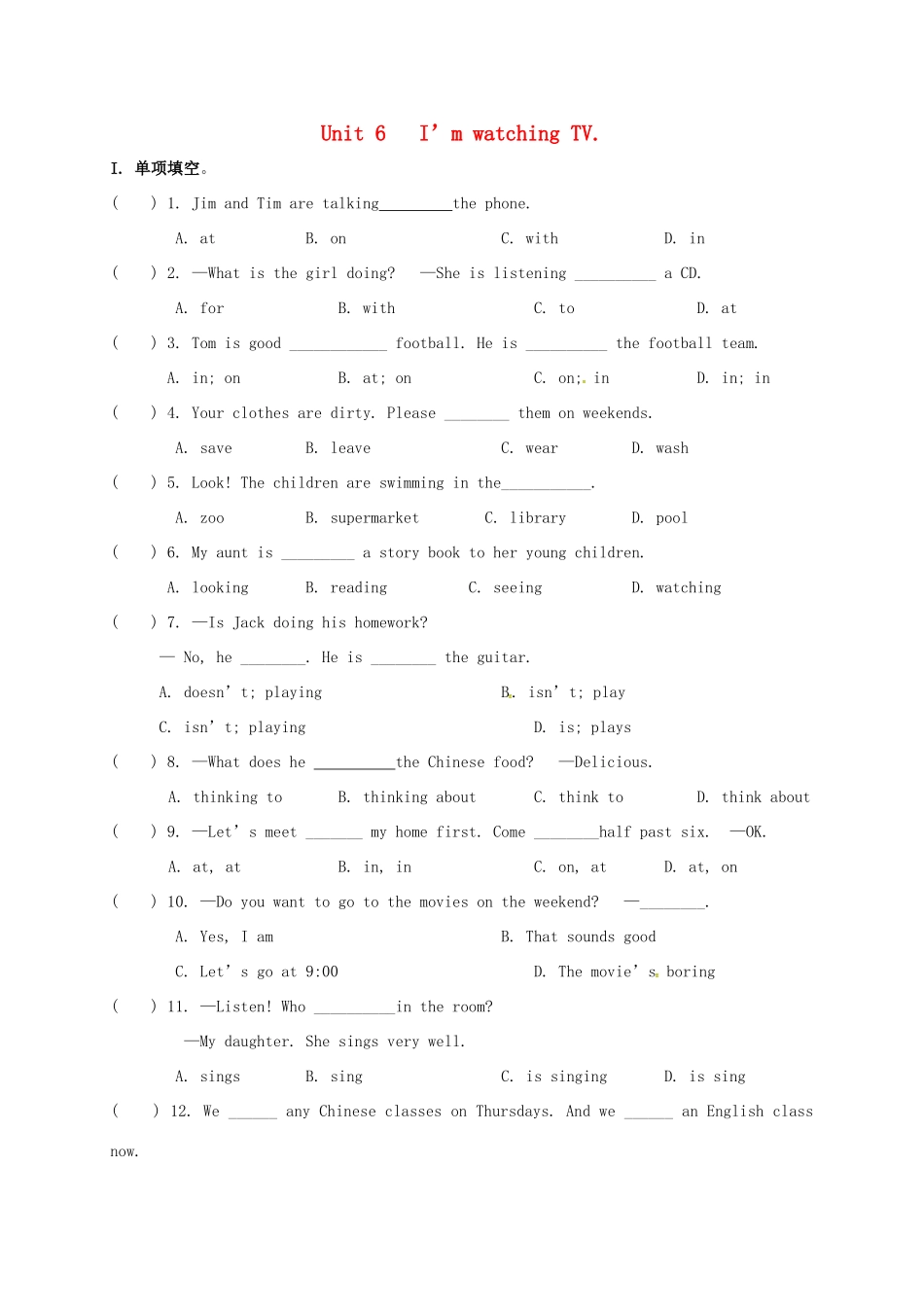 Unit 6　I’m watching TV.

I. 单项填空。

(　　) 1. Jim and Tim are talking________the phone.

A. at　　B. on　　C. with　　D. in

(　　) 2. —What is the girl doing?　—She is listening __________ a CD.

A. for　　B. with　　C. to　　D. at

(　　) 3. Tom is good ____________ football. He is __________ the football team.

A. in; on　　B. at; on　　C. on; in　　D. in; in

(　　) 4. Your clothes are dirty. Please ________ them on weekends.

A. save　　B. leave　　C. wear　　D. wash

(　　) 5. Look! The children are swimming in the___________.

A. zoo　　B. supermarket　　C. library　　D. pool

(　　) 6. My aunt is _________ a story book to her young children.

A. looking　　B. reading　　C. seeing　　D. watching

(　　) 7. —Is Jack doing his homework?

— No, he ________. He is ________ the guitar.

A. doesn’t; playing　　B. isn’t; play

C. isn’t; playing　　D. is; plays

(　　) 8. —What does he __________the Chinese food?　—Delicious.

A. thinking to　　B. thinking about　　C. think to　　D. think about

(　　) 9. —Let’s meet _______ my home first. Come ________half past six.　—OK.

A. at, at　　B. in, in　　C. on, at　　D. at, on

(　　) 10. —Do you want to go to the movies on the weekend?　—________.

A. Yes, I am　　B. That sounds good

C. Let’s go at 9:00　　D. The movie’s boring

(　　) 11. —Listen! Who __________in the room?

—My daughter. She sings very well.

A. sings　　B. sing　　C. is singing　　D. is sing

(　　) 12. We ______ any Chinese classes on Thursdays. And we ______ an English class now.